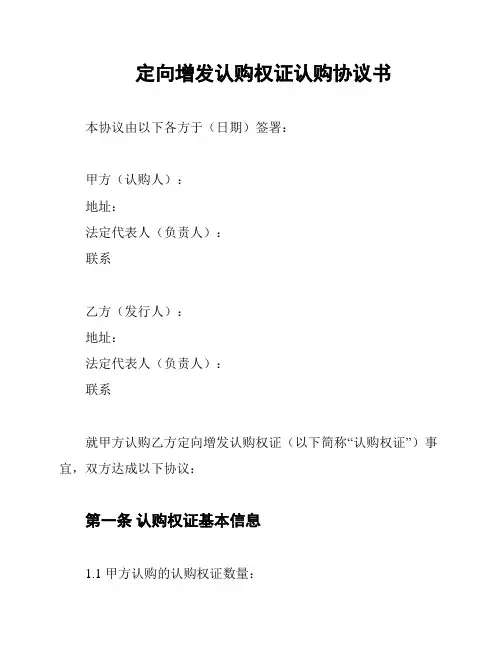 定向增发认购权证认购协议书

本协议由以下各方于（日期）签署：

甲方（认购人）：
地址：
法定代表人（负责人）：
联系

乙方（发行人）：
地址：
法定代表人（负责人）：
联系

就甲方认购乙方定向增发认购权证（以下简称“认购权证”）事宜，双方达成以下协议：

第一条 认购权证基本信息

1.1 甲方认购的认购权证数量：